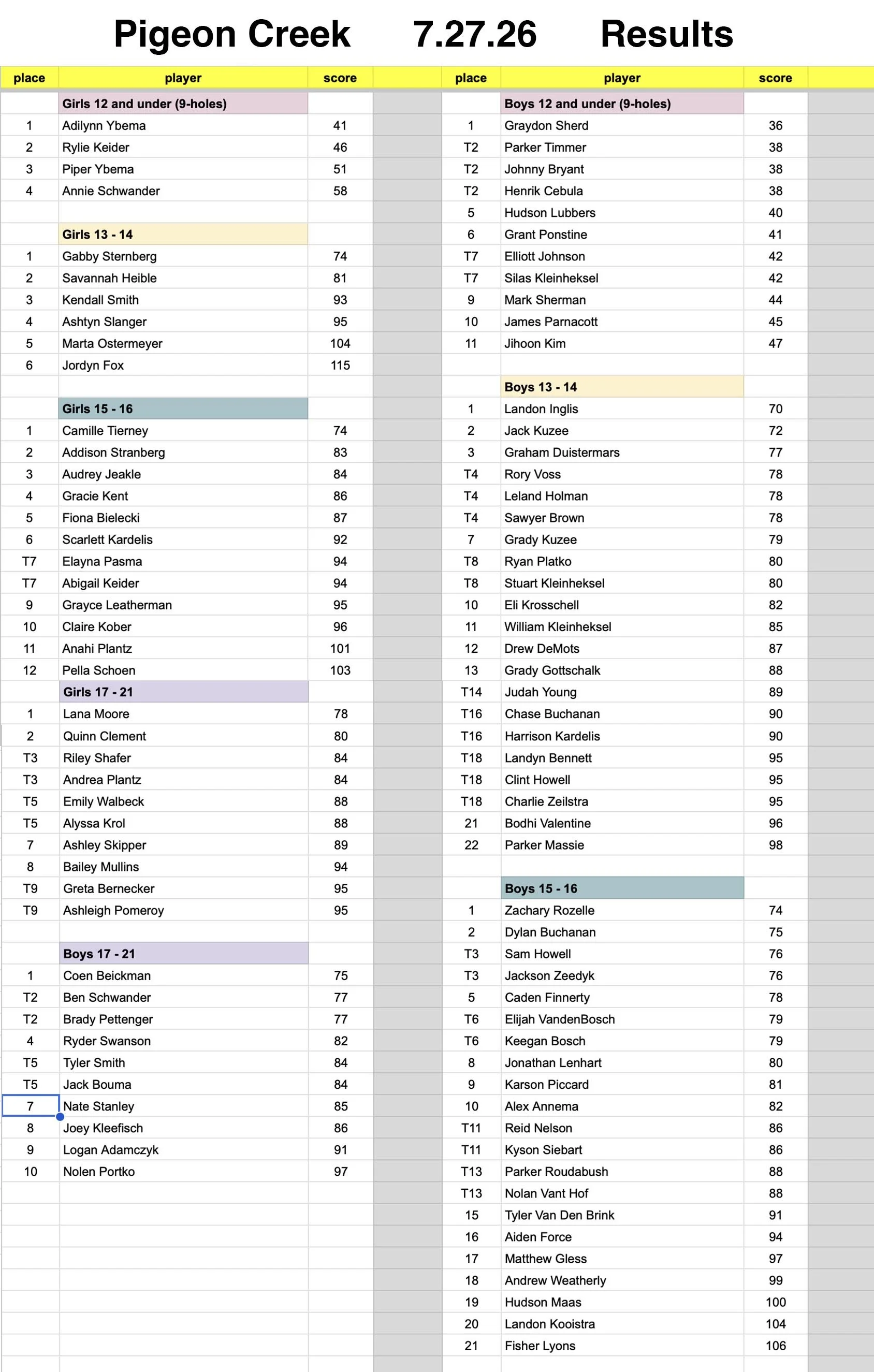 Pigeon Creek 7.27.26 Results

| place | player | score |
|---|---|---|
| | Girls 12 and under (9-holes) | |
| 1 | Adilynn Ybema | 41 |
| 2 | Rylie Keider | 46 |
| 3 | Piper Ybema | 51 |
| 4 | Annie Schwander | 58 |
| | | |
| | Girls 13 - 14 | |
| 1 | Gabby Sternberg | 74 |
| 2 | Savannah Heible | 81 |
| 3 | Kendall Smith | 93 |
| 4 | Ashtyn Slanger | 95 |
| 5 | Marta Ostermeyer | 104 |
| 6 | Jordyn Fox | 115 |
| | | |
| | Girls 15 - 16 | |
| 1 | Camille Tierney | 74 |
| 2 | Addison Stranberg | 83 |
| 3 | Audrey Jeakle | 84 |
| 4 | Gracie Kent | 86 |
| 5 | Fiona Bielecki | 87 |
| 6 | Scarlett Kardelis | 92 |
| T7 | Elayna Pasma | 94 |
| T7 | Abigail Keider | 94 |
| 9 | Grayce Leatherman | 95 |
| 10 | Claire Kober | 96 |
| 11 | Anahi Plantz | 101 |
| 12 | Pella Schoen | 103 |
| | Girls 17 - 21 | |
| 1 | Lana Moore | 78 |
| 2 | Quinn Clement | 80 |
| T3 | Riley Shafer | 84 |
| T3 | Andrea Plantz | 84 |
| T5 | Emily Walbeck | 88 |
| T5 | Alyssa Krol | 88 |
| 7 | Ashley Skipper | 89 |
| 8 | Bailey Mullins | 94 |
| T9 | Greta Bernecker | 95 |
| T9 | Ashleigh Pomeroy | 95 |
| | | |
| | Boys 17 - 21 | |
| 1 | Coen Beickman | 75 |
| T2 | Ben Schwander | 77 |
| T2 | Brady Pettenger | 77 |
| 4 | Ryder Swanson | 82 |
| T5 | Tyler Smith | 84 |
| T5 | Jack Bouma | 84 |
| 7 | Nate Stanley | 85 |
| 8 | Joey Kleefisch | 86 |
| 9 | Logan Adamczyk | 91 |
| 10 | Nolen Portko | 97 |

| place | player | score |
|---|---|---|
| | Boys 12 and under (9-holes) | |
| 1 | Graydon Sherd | 36 |
| T2 | Parker Timmer | 38 |
| T2 | Johnny Bryant | 38 |
| T2 | Henrik Cebula | 38 |
| 5 | Hudson Lubbers | 40 |
| 6 | Grant Ponstine | 41 |
| T7 | Elliott Johnson | 42 |
| T7 | Silas Kleinheksel | 42 |
| 9 | Mark Sherman | 44 |
| 10 | James Parnacott | 45 |
| 11 | Jihoon Kim | 47 |
| | | |
| | Boys 13 - 14 | |
| 1 | Landon Inglis | 70 |
| 2 | Jack Kuzee | 72 |
| 3 | Graham Duistermars | 77 |
| T4 | Rory Voss | 78 |
| T4 | Leland Holman | 78 |
| T4 | Sawyer Brown | 78 |
| 7 | Grady Kuzee | 79 |
| T8 | Ryan Platko | 80 |
| T8 | Stuart Kleinheksel | 80 |
| 10 | Eli Krosschell | 82 |
| 11 | William Kleinheksel | 85 |
| 12 | Drew DeMots | 87 |
| 13 | Grady Gottschalk | 88 |
| T14 | Judah Young | 89 |
| T16 | Chase Buchanan | 90 |
| T16 | Harrison Kardelis | 90 |
| T18 | Landyn Bennett | 95 |
| T18 | Clint Howell | 95 |
| T18 | Charlie Zeilstra | 95 |
| 21 | Bodhi Valentine | 96 |
| 22 | Parker Massie | 98 |
| | | |
| | Boys 15 - 16 | |
| 1 | Zachary Rozelle | 74 |
| 2 | Dylan Buchanan | 75 |
| T3 | Sam Howell | 76 |
| T3 | Jackson Zeedyk | 76 |
| 5 | Caden Finnerty | 78 |
| T6 | Elijah VandenBosch | 79 |
| T6 | Keegan Bosch | 79 |
| 8 | Jonathan Lenhart | 80 |
| 9 | Karson Piccard | 81 |
| 10 | Alex Annema | 82 |
| T11 | Reid Nelson | 86 |
| T11 | Kyson Siebart | 86 |
| T13 | Parker Roudabush | 88 |
| T13 | Nolan Vant Hof | 88 |
| 15 | Tyler Van Den Brink | 91 |
| 16 | Aiden Force | 94 |
| 17 | Matthew Gless | 97 |
| 18 | Andrew Weatherly | 99 |
| 19 | Hudson Maas | 100 |
| 20 | Landon Kooistra | 104 |
| 21 | Fisher Lyons | 106 |